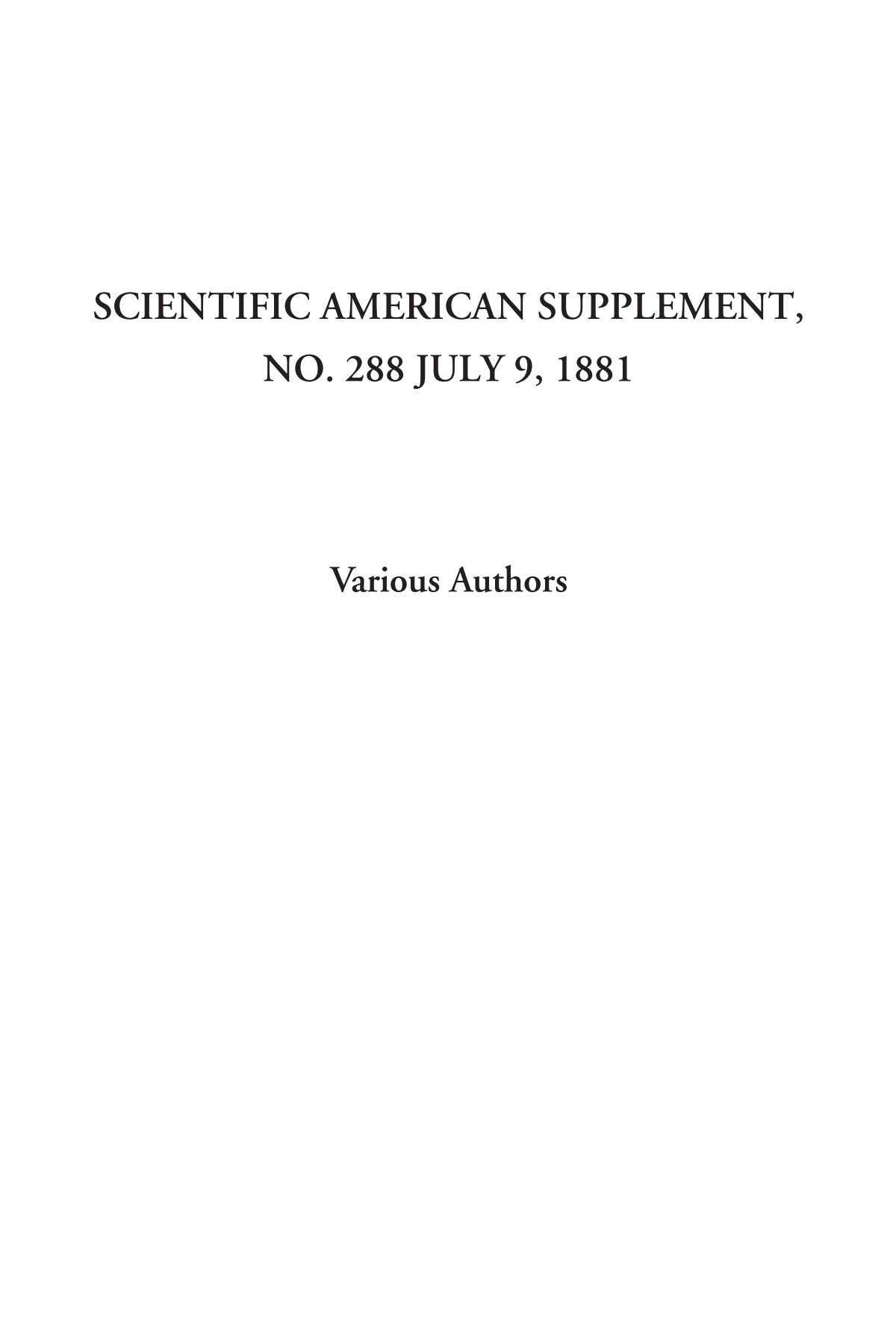 SCIENTIFIC AMERICAN SUPPLEMENT, NO. 288 JULY 9, 1881

Various Authors